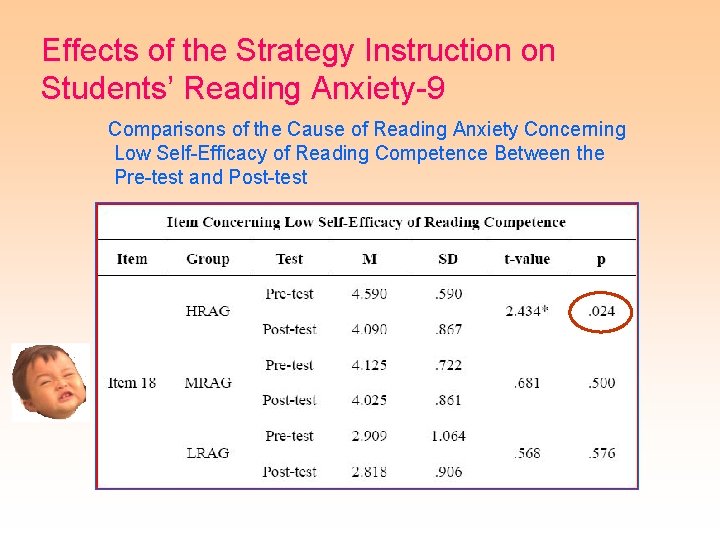 Effects of the Strategy Instruction on Students' Reading Anxiety-9

Comparisons of the Cause of Reading Anxiety Concerning Low Self-Efficacy of Reading Competence Between the Pre-test and Post-test

Item Concerning Low Self-Efficacy of Reading Competence

| Item | Group | Test | M | SD | t-value | p |
|---|---|---|---|---|---|---|
| Item 18 | HRAG | Pre-test | 4.590 | .590 | 2.434* | .024 |
| | | Post-test | 4.090 | .867 | | |
| | MRAG | Pre-test | 4.125 | .722 | .681 | .500 |
| | | Post-test | 4.025 | .861 | | |
| | LRAG | Pre-test | 2.909 | 1.064 | .568 | .576 |
| | | Post-test | 2.818 | .906 | | |